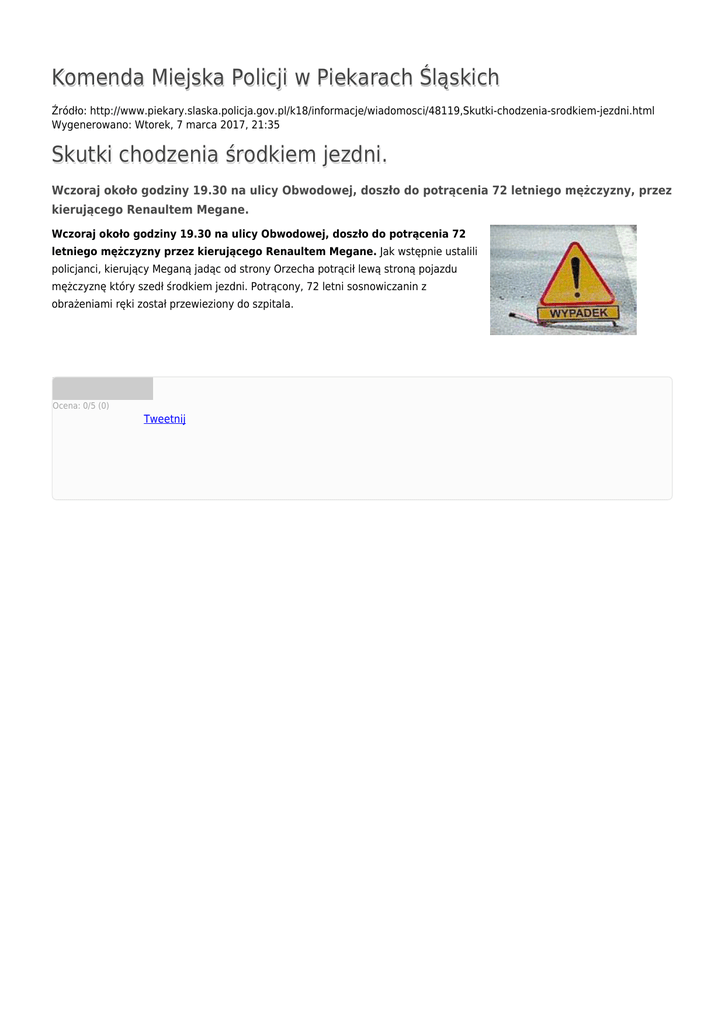 Komenda Miejska Policji w Piekarach Śląskich

Źródło: http://www.piekary.slaska.policja.gov.pl/k18/informacje/wiadomosci/48119,Skutki-chodzenia-srodkiem-jezdni.html
Wygenerowano: Wtorek, 7 marca 2017, 21:35

Skutki chodzenia środkiem jezdni.

Wczoraj około godziny 19.30 na ulicy Obwodowej, doszło do potrącenia 72 letniego mężczyzny, przez kierującego Renaultem Megane.

Wczoraj około godziny 19.30 na ulicy Obwodowej, doszło do potrącenia 72 letniego mężczyzny przez kierującego Renaultem Megane. Jak wstępnie ustalili policjanci, kierujący Meganą jadąc od strony Orzecha potrącił lewą stroną pojazdu mężczyznę który szedł środkiem jezdni. Potrącony, 72 letni sosnowiczanin z obrażeniami ręki został przewieziony do szpitala.

WYPADEK

Ocena: 0/5 (0)

Tweetnij